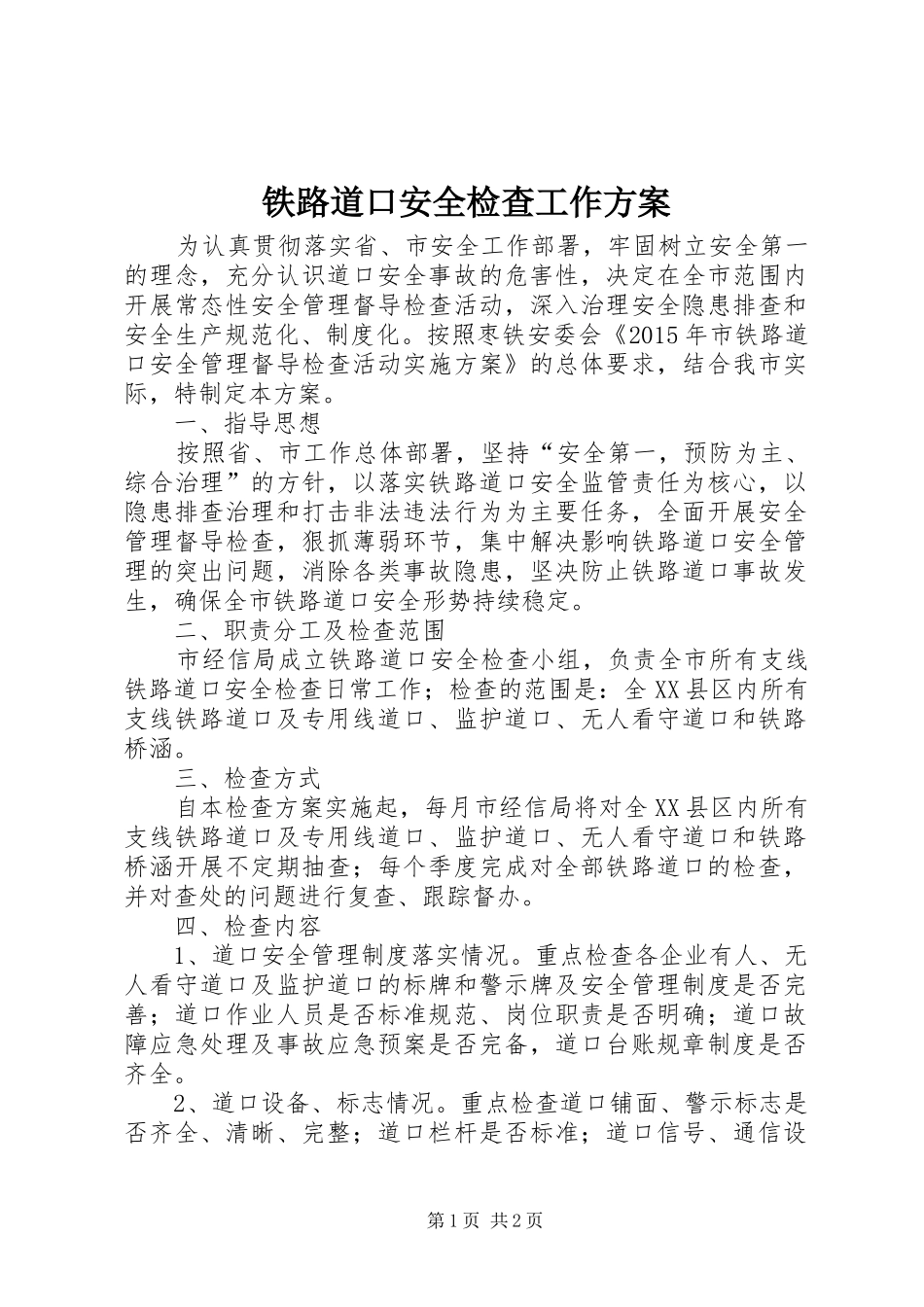 铁路道口安全检查工作方案

为认真贯彻落实省、市安全工作部署，牢固树立安全第一的理念，充分认识道口安全事故的危害性，决定在全市范围内开展常态性安全管理督导检查活动，深入治理安全隐患排查和安全生产规范化、制度化。按照枣铁安委会《2015年市铁路道口安全管理督导检查活动实施方案》的总体要求，结合我市实际，特制定本方案。

一、指导思想

按照省、市工作总体部署，坚持“安全第一，预防为主、综合治理”的方针，以落实铁路道口安全监管责任为核心，以隐患排查治理和打击非法违法行为为主要任务，全面开展安全管理督导检查，狠抓薄弱环节，集中解决影响铁路道口安全管理的突出问题，消除各类事故隐患，坚决防止铁路道口事故发生，确保全市铁路道口安全形势持续稳定。

二、职责分工及检查范围

市经信局成立铁路道口安全检查小组，负责全市所有支线铁路道口安全检查日常工作；检查的范围是：全XX县区内所有支线铁路道口及专用线道口、监护道口、无人看守道口和铁路桥涵。

三、检查方式

自本检查方案实施起，每月市经信局将对全XX县区内所有支线铁路道口及专用线道口、监护道口、无人看守道口和铁路桥涵开展不定期抽查；每个季度完成对全部铁路道口的检查，并对查处的问题进行复查、跟踪督办。

四、检查内容

1、道口安全管理制度落实情况。重点检查各企业有人、无人看守道口及监护道口的标牌和警示牌及安全管理制度是否完善；道口作业人员是否标准规范、岗位职责是否明确；道口故障应急处理及事故应急预案是否完备，道口台账规章制度是否齐全。

2、道口设备、标志情况。重点检查道口铺面、警示标志是否齐全、清晰、完整；道口栏杆是否标准；道口信号、通信设

第1页 共2页